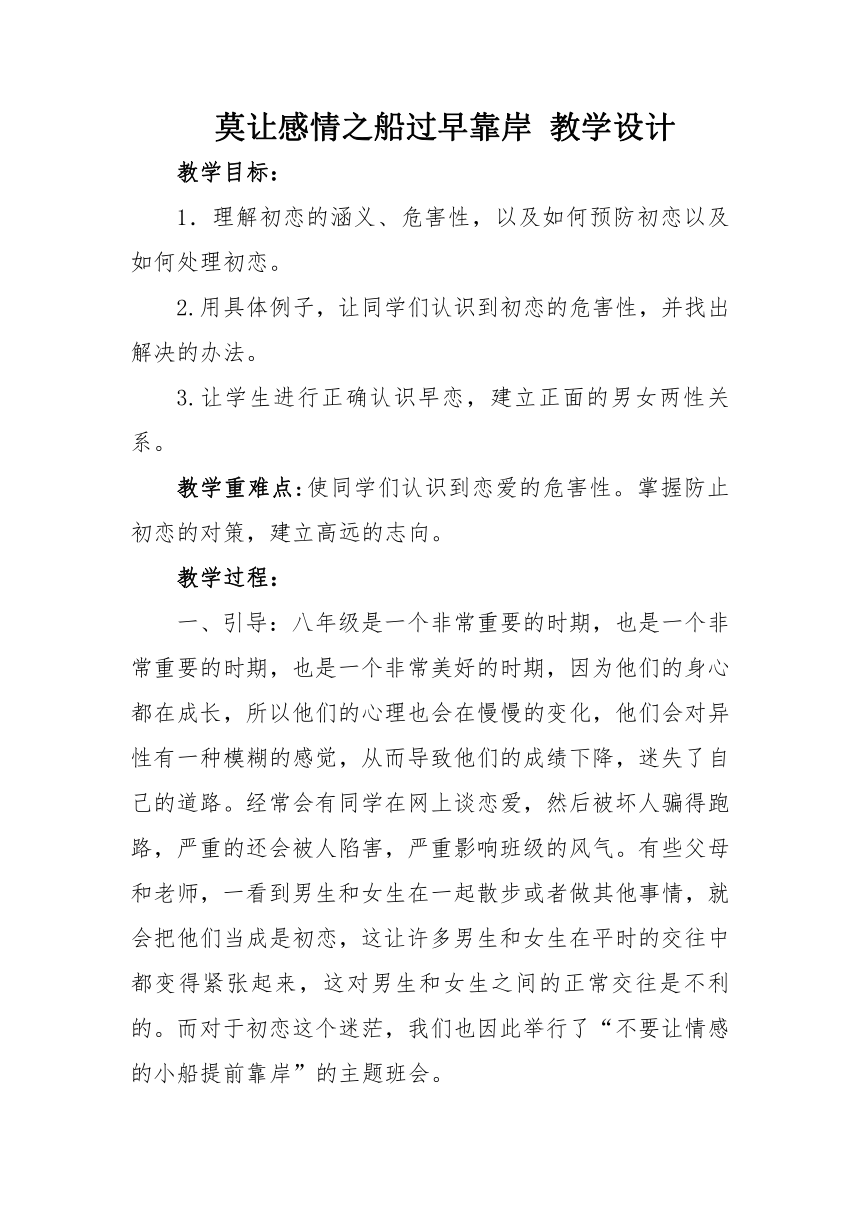 莫让感情之船过早靠岸 教学设计

教学目标：

1．理解初恋的涵义、危害性，以及如何预防初恋以及如何处理初恋。

2.用具体例子，让同学们认识到初恋的危害性，并找出解决的办法。

3.让学生进行正确认识早恋，建立正面的男女两性关系。

教学重难点:使同学们认识到恋爱的危害性。掌握防止初恋的对策，建立高远的志向。

教学过程：

一、引导：八年级是一个非常重要的时期，也是一个非常重要的时期，也是一个非常美好的时期，因为他们的身心都在成长，所以他们的心理也会在慢慢的变化，他们会对异性有一种模糊的感觉，从而导致他们的成绩下降，迷失了自己的道路。经常会有同学在网上谈恋爱，然后被坏人骗得跑路，严重的还会被人陷害，严重影响班级的风气。有些父母和老师，一看到男生和女生在一起散步或者做其他事情，就会把他们当成是初恋，这让许多男生和女生在平时的交往中都变得紧张起来，这对男生和女生之间的正常交往是不利的。而对于初恋这个迷茫，我们也因此举行了“不要让情感的小船提前靠岸”的主题班会。